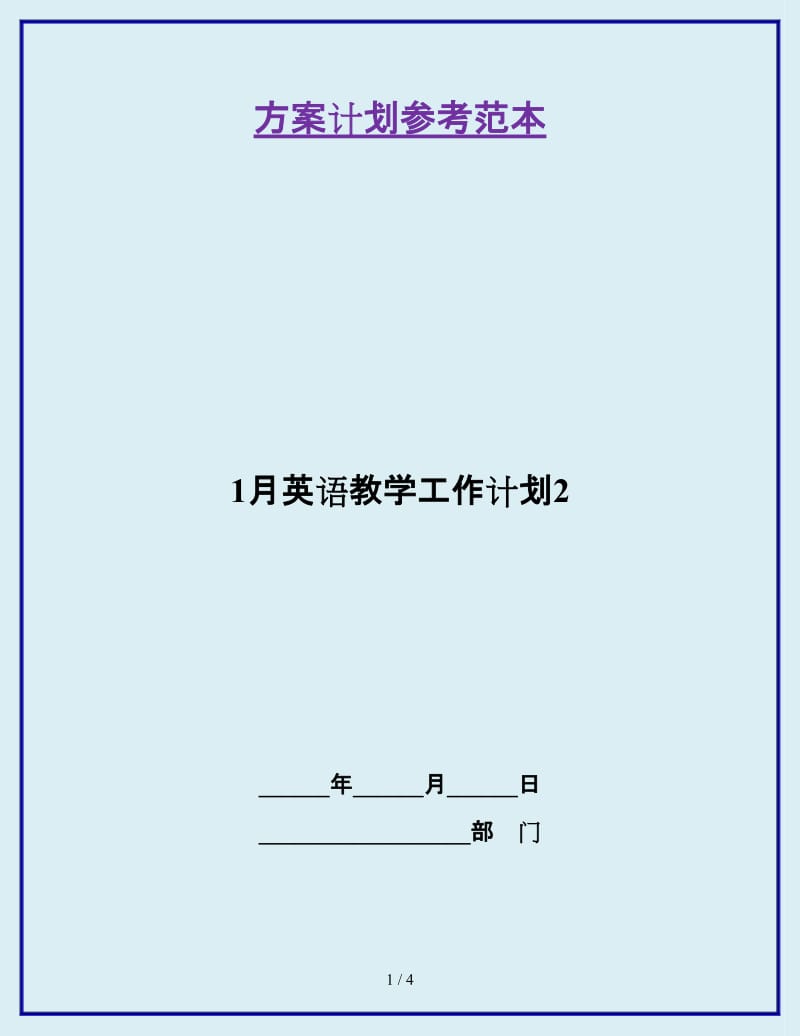 方案计划参考范本

1月英语教学工作计划2

______年______月______日

__________________部 门

1 / 4